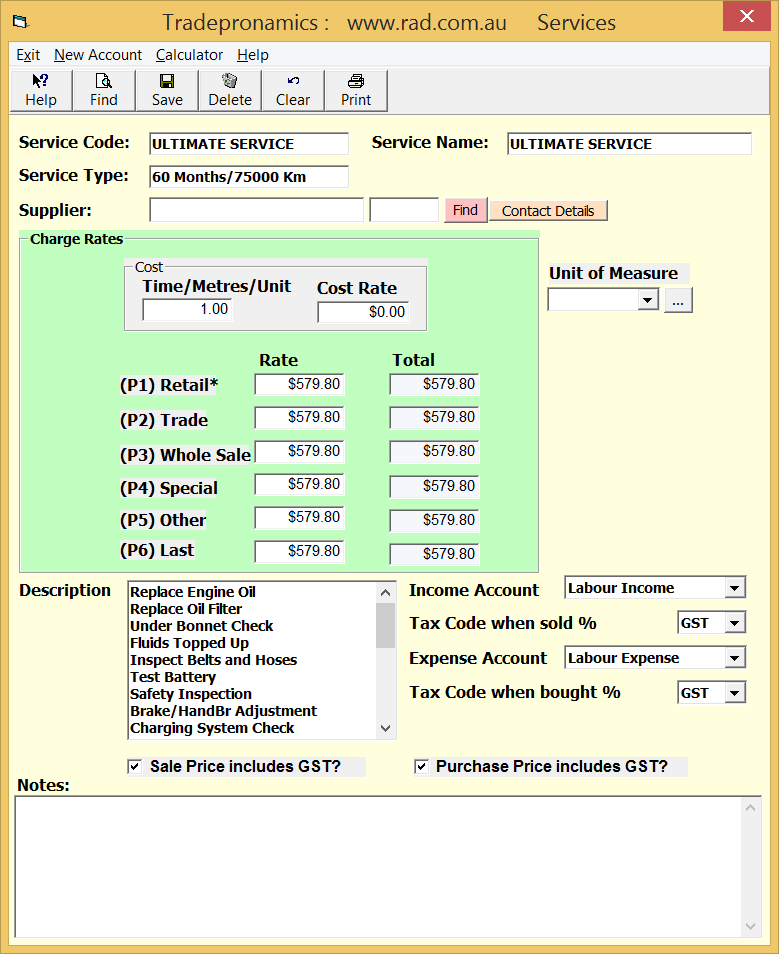 Tradepronamics : www.rad.com.au Services

Exit New Account Calculator Help

Help Find Save Delete Clear Print

Service Code: ULTIMATE SERVICE Service Name: ULTIMATE SERVICE

Service Type: 60 Months/75000 Km

Supplier: Find Contact Details

Charge Rates

Cost
Time/Metres/Unit 1.00
Cost Rate $0.00

Unit of Measure ...

| | Rate | Total |
|---|---|---|
| (P1) Retail* | $579.80 | $579.80 |
| (P2) Trade | $579.80 | $579.80 |
| (P3) Whole Sale | $579.80 | $579.80 |
| (P4) Special | $579.80 | $579.80 |
| (P5) Other | $579.80 | $579.80 |
| (P6) Last | $579.80 | $579.80 |

Description
Replace Engine Oil
Replace Oil Filter
Under Bonnet Check
Fluids Topped Up
Inspect Belts and Hoses
Test Battery
Safety Inspection
Brake/HandBr Adjustment
Charging System Check

Income Account Labour Income
Tax Code when sold % GST
Expense Account Labour Expense
Tax Code when bought % GST

Sale Price includes GST? Purchase Price includes GST?

Notes: